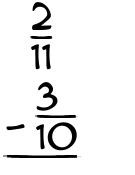 $\frac{2}{11}$
$-\frac{3}{10}$